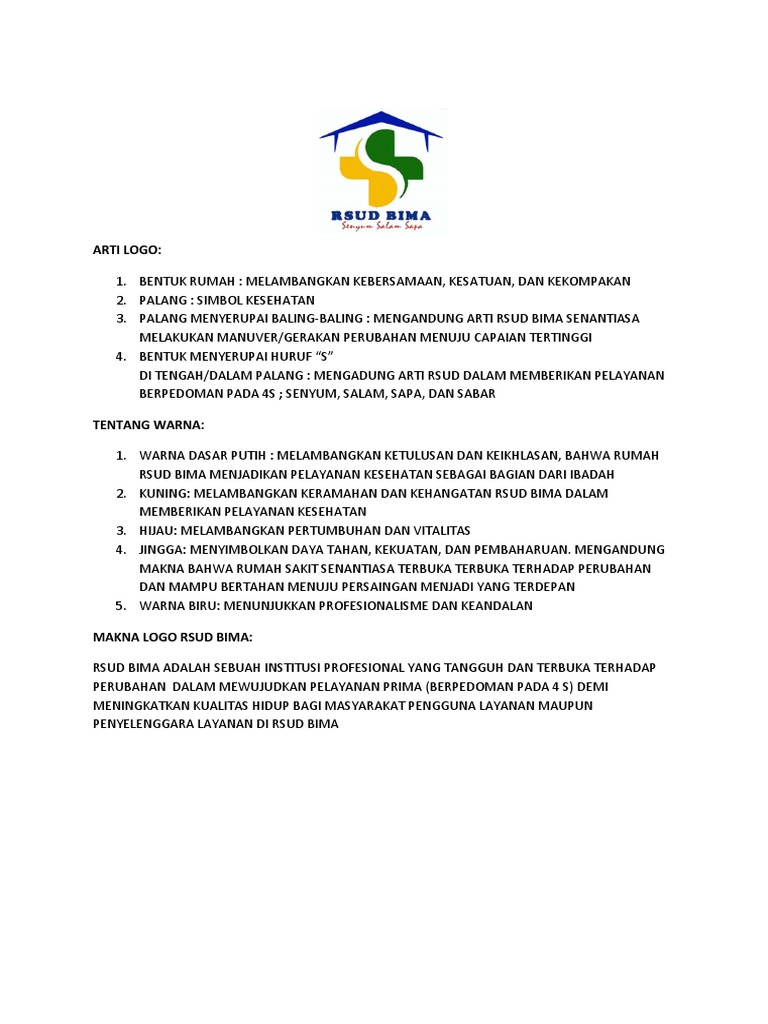 RSUD BIMA
Senyum Salam Sapa

ARTI LOGO:

1. BENTUK RUMAH : MELAMBANGKAN KEBERSAMAAN, KESATUAN, DAN KEKOMPAKAN
2. PALANG : SIMBOL KESEHATAN
3. PALANG MENYERUPAI BALING-BALING : MENGANDUNG ARTI RSUD BIMA SENANTIASA MELAKUKAN MANUVER/GERAKAN PERUBAHAN MENUJU CAPAIAN TERTINGGI
4. BENTUK MENYERUPAI HURUF “S”
DI TENGAH/DALAM PALANG : MENGADUNG ARTI RSUD DALAM MEMBERIKAN PELAYANAN BERPEDOMAN PADA 4S ; SENYUM, SALAM, SAPA, DAN SABAR

TENTANG WARNA:

1. WARNA DASAR PUTIH : MELAMBANGKAN KETULUSAN DAN KEIKHLASAN, BAHWA RUMAH RSUD BIMA MENJADIKAN PELAYANAN KESEHATAN SEBAGAI BAGIAN DARI IBADAH
2. KUNING: MELAMBANGKAN KERAMAHAN DAN KEHANGATAN RSUD BIMA DALAM MEMBERIKAN PELAYANAN KESEHATAN
3. HIJAU: MELAMBANGKAN PERTUMBUHAN DAN VITALITAS
4. JINGGA: MENYIMBOLKAN DAYA TAHAN, KEKUATAN, DAN PEMBAHARUAN. MENGANDUNG MAKNA BAHWA RUMAH SAKIT SENANTIASA TERBUKA TERBUKA TERHADAP PERUBAHAN DAN MAMPU BERTAHAN MENUJU PERSAINGAN MENJADI YANG TERDEPAN
5. WARNA BIRU: MENUNJUKKAN PROFESIONALISME DAN KEANDALAN

MAKNA LOGO RSUD BIMA:

RSUD BIMA ADALAH SEBUAH INSTITUSI PROFESIONAL YANG TANGGUH DAN TERBUKA TERHADAP PERUBAHAN DALAM MEWUJUDKAN PELAYANAN PRIMA (BERPEDOMAN PADA 4 S) DEMI MENINGKATKAN KUALITAS HIDUP BAGI MASYARAKAT PENGGUNA LAYANAN MAUPUN PENYELENGGARA LAYANAN DI RSUD BIMA